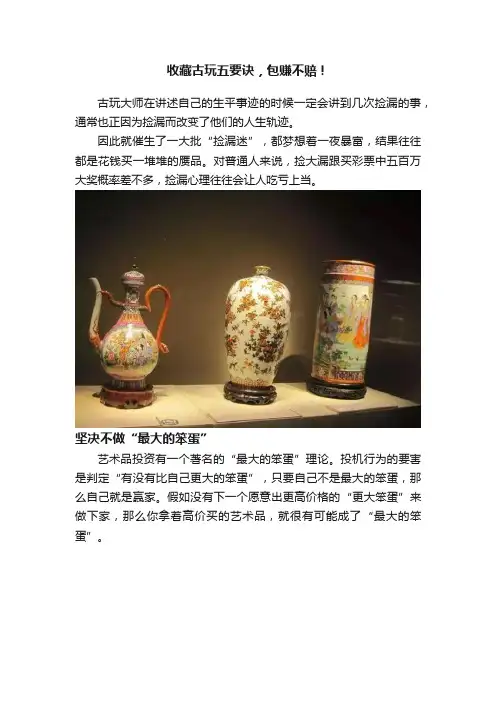 收藏古玩五要诀，包赚不赔！

古玩大师在讲述自己的生平事迹的时候一定会讲到几次捡漏的事，通常也正因为捡漏而改变了他们的人生轨迹。

因此就催生了一大批“捡漏迷”，都梦想着一夜暴富，结果往往都是花钱买一堆堆的赝品。对普通人来说，捡大漏跟买彩票中五百万大奖概率差不多，捡漏心理往往会让人吃亏上当。

坚决不做“最大的笨蛋”

艺术品投资有一个著名的“最大的笨蛋”理论。投机行为的要害是判定“有没有比自己更大的笨蛋”，只要自己不是最大的笨蛋，那么自己就是赢家。假如没有下一个愿意出更高价格的“更大笨蛋”来做下家，那么你拿着高价买的艺术品，就很有可能成了“最大的笨蛋”。